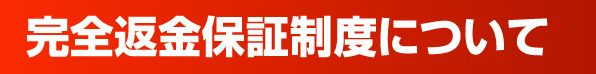 完全返金保証制度について